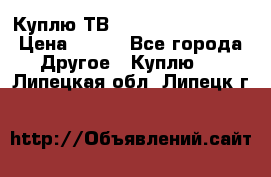 Куплю ТВ
Цена Все города
Другое Куплю
Липецкая обл Липецк г

http://Объявлений.сайт